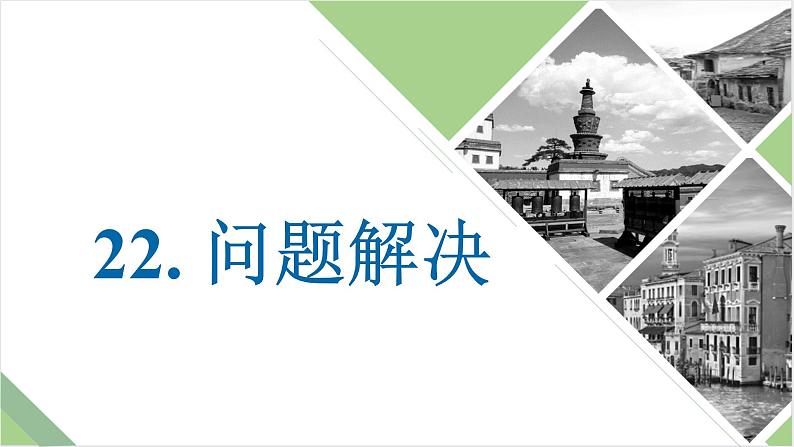 22. 问题解决